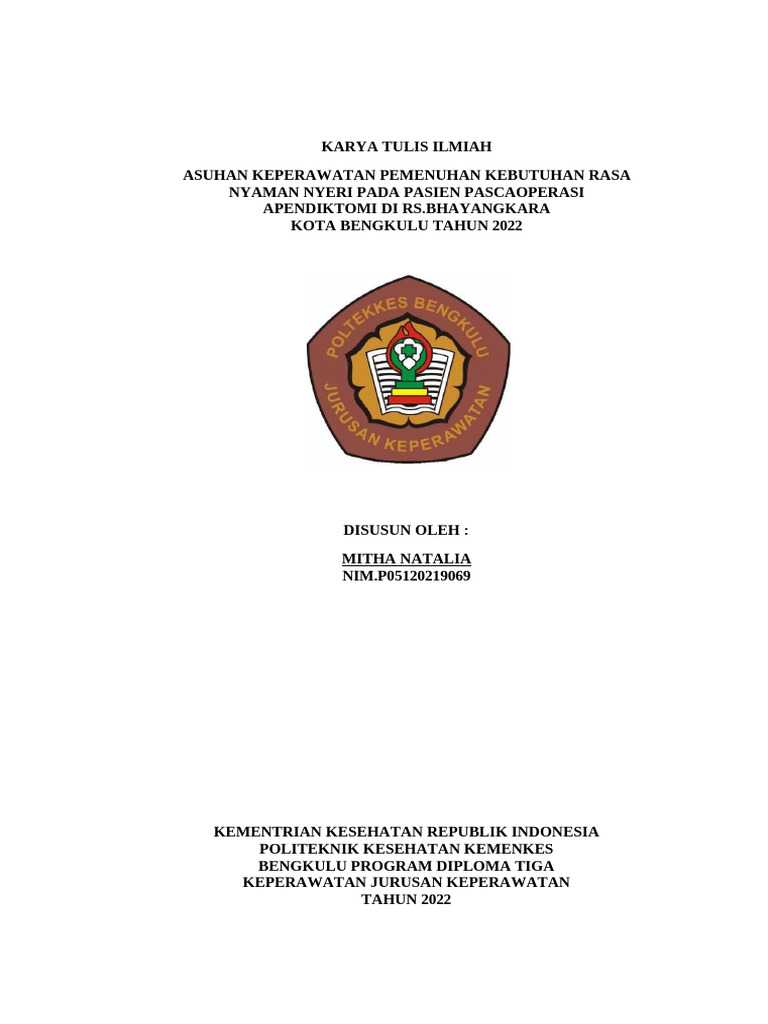 KARYA TULIS ILMIAH

ASUHAN KEPERAWATAN PEMENUHAN KEBUTUHAN RASA
NYAMAN NYERI PADA PASIEN PASCAOPERASI
APENDIKTOMI DI RS.BHAYANGKARA
KOTA BENGKULU TAHUN 2022

POLTEKKES BENGKULU
JURUSAN KEPERAWATAN

DISUSUN OLEH :

MITHA NATALIA
NIM.P05120219069

KEMENTRIAN KESEHATAN REPUBLIK INDONESIA
POLITEKNIK KESEHATAN KEMENKES
BENGKULU PROGRAM DIPLOMA TIGA
KEPERAWATAN JURUSAN KEPERAWATAN
TAHUN 2022